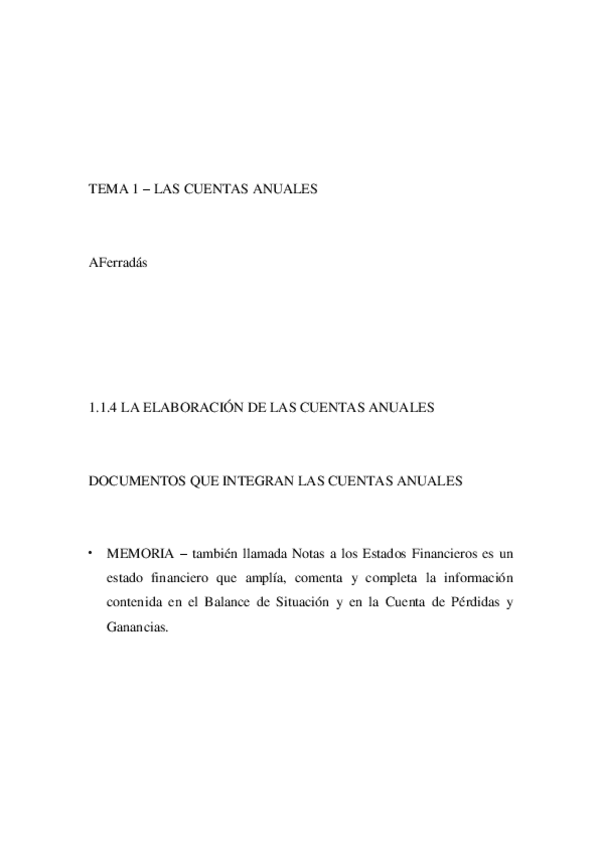 TEMA 1 – LAS CUENTAS ANUALES

AFerradás

1.1.4 LA ELABORACIÓN DE LAS CUENTAS ANUALES

DOCUMENTOS QUE INTEGRAN LAS CUENTAS ANUALES

• MEMORIA – también llamada Notas a los Estados Financieros es un estado financiero que amplía, comenta y completa la información contenida en el Balance de Situación y en la Cuenta de Pérdidas y Ganancias.